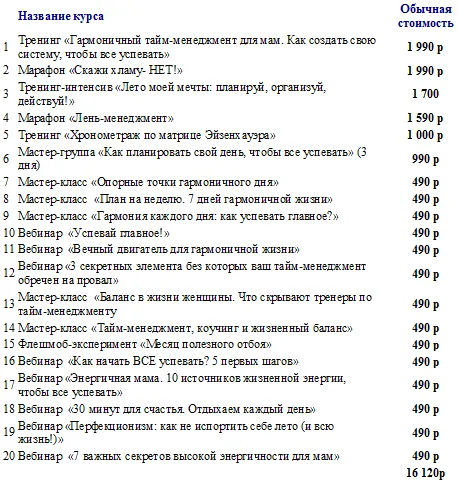 |  | Название курса | Обычная стоимость |
|---|---|---|
| 1 | Тренинг «Гармоничный тайм-менеджмент для мам. Как создать свою систему, чтобы все успевать» | 1 990 р |
| 2 | Марафон «Скажи хламу- НЕТ!» | 1 990 р |
| 3 | Тренинг-интенсив «Лето моей мечты: планируй, организуй, действуй!» | 1 700 |
| 4 | Марафон «Лень-менеджмент» | 1 590 р |
| 5 | Тренинг «Хронометраж по матрице Эйзенхауэра» | 1 000 р |
| 6 | Мастер-группа «Как планировать свой день, чтобы все успевать» (3 дня) | 990 р |
| 7 | Мастер-класс «Опорные точки гармоничного дня» | 490 р |
| 8 | Мастер-класс «План на неделю. 7 дней гармоничной жизни» | 490 р |
| 9 | Мастер-класс «Гармония каждого дня: как успевать главное?» | 490 р |
| 10 | Вебинар «Успевай главное!» | 490 р |
| 11 | Вебинар «Вечный двигатель для гармоничной жизни» | 490 р |
| 12 | Вебинар «3 секретных элемента без которых ваш тайм-менеджмент обречен на провал» | 490 р |
| 13 | Мастер-класс «Баланс в жизни женщины. Что скрывают тренеры по тайм-менеджменту | 490 р |
| 14 | Мастер-класс «Тайм-менеджмент, коучинг и жизненный баланс» | 490 р |
| 15 | Флешмоб-эксперимент «Месяц полезного отбоя» | 490 р |
| 16 | Вебинар «Как начать ВСЕ успевать? 5 первых шагов» | 490 р |
| 17 | Вебинар «Энергичная мама. 10 источников жизненной энергии, чтобы все успевать» | 490 р |
| 18 | Вебинар «30 минут для счастья. Отдыхаем каждый день» | 490 р |
| 19 | Вебинар «Перфекционизм: как не испортить себе лето (и всю жизнь!)» | 490 р |
| 20 | Вебинар «7 важных секретов высокой энергичности для мам» | 490 р |
|  |  | 16 120р |